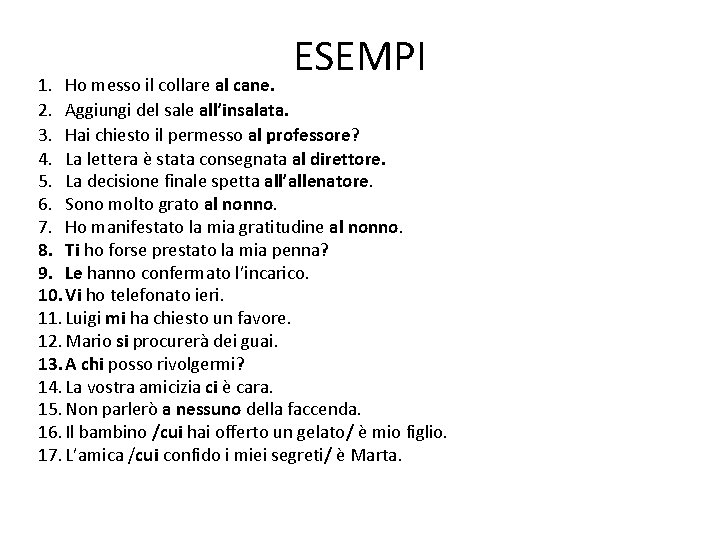 ESEMPI

1. Ho messo il collare al cane.
2. Aggiungi del sale all'insalata.
3. Hai chiesto il permesso al professore?
4. La lettera è stata consegnata al direttore.
5. La decisione finale spetta all'allenatore.
6. Sono molto grato al nonno.
7. Ho manifestato la mia gratitudine al nonno.
8. Ti ho forse prestato la mia penna?
9. Le hanno confermato l'incarico.
10. Vi ho telefonato ieri.
11. Luigi mi ha chiesto un favore.
12. Mario si procurerà dei guai.
13. A chi posso rivolgermi?
14. La vostra amicizia ci è cara.
15. Non parlerò a nessuno della faccenda.
16. Il bambino /cui hai offerto un gelato/ è mio figlio.
17. L'amica /cui confido i miei segreti/ è Marta.